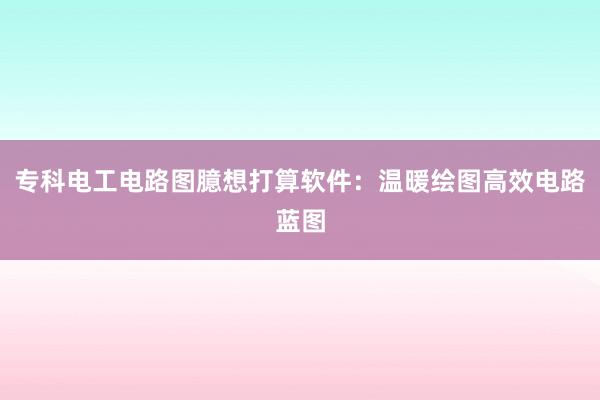 专科电工电路图臆想打算软件：温暖绘图高效电路蓝图